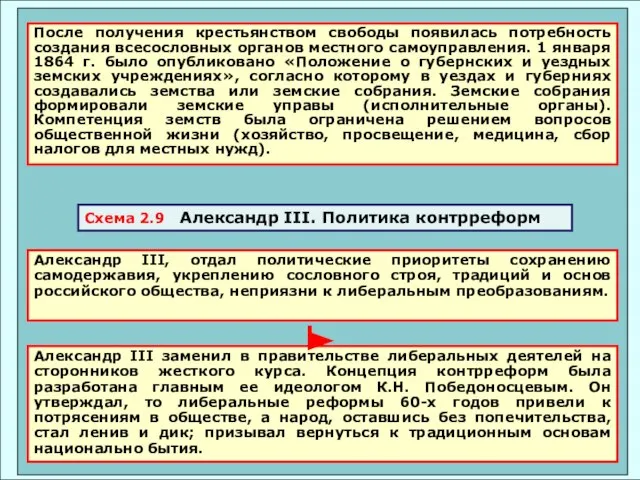 После получения крестьянством свободы появилась потребность создания всесословных органов местного самоуправления. 1 января 1864 г. было опубликовано «Положение о губернских и уездных земских учреждениях», согласно которому в уездах и губерниях создавались земства или земские собрания. Земские собрания формировали земские управы (исполнительные органы). Компетенция земств была ограничена решением вопросов общественной жизни (хозяйство, просвещение, медицина, сбор налогов для местных нужд).

Схема 2.9 Александр III. Политика контрреформ

Александр III, отдал политические приоритеты сохранению самодержавия, укреплению сословного строя, традиций и основ российского общества, неприязни к либеральным преобразованиям.

Александр III заменил в правительстве либеральных деятелей на сторонников жесткого курса. Концепция контрреформ была разработана главным ее идеологом К.Н. Победоносцевым. Он утверждал, то либеральные реформы 60-х годов привели к потрясениям в обществе, а народ, оставшись без попечительства, стал ленив и дик; призывал вернуться к традиционным основам национально бытия.